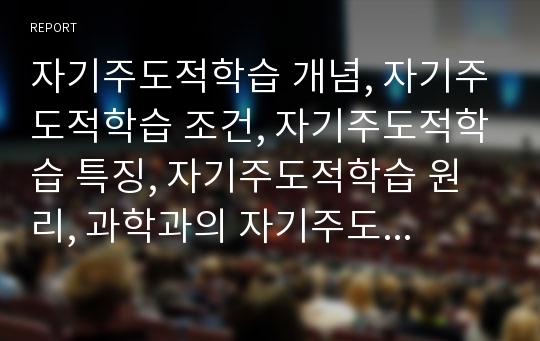 REPORT

자기주도적학습 개념, 자기주도적학습 조건, 자기주도적학습 특징, 자기주도적학습 원리, 과학과의 자기주도...